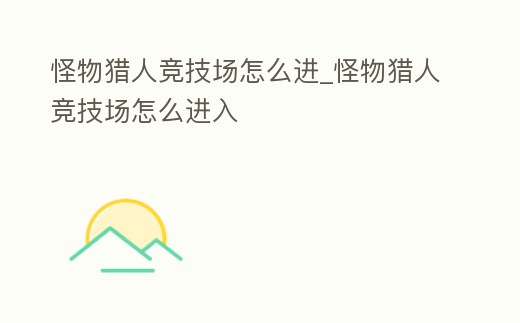 怪物猎人竞技场怎么进_怪物猎人竞技场怎么进入